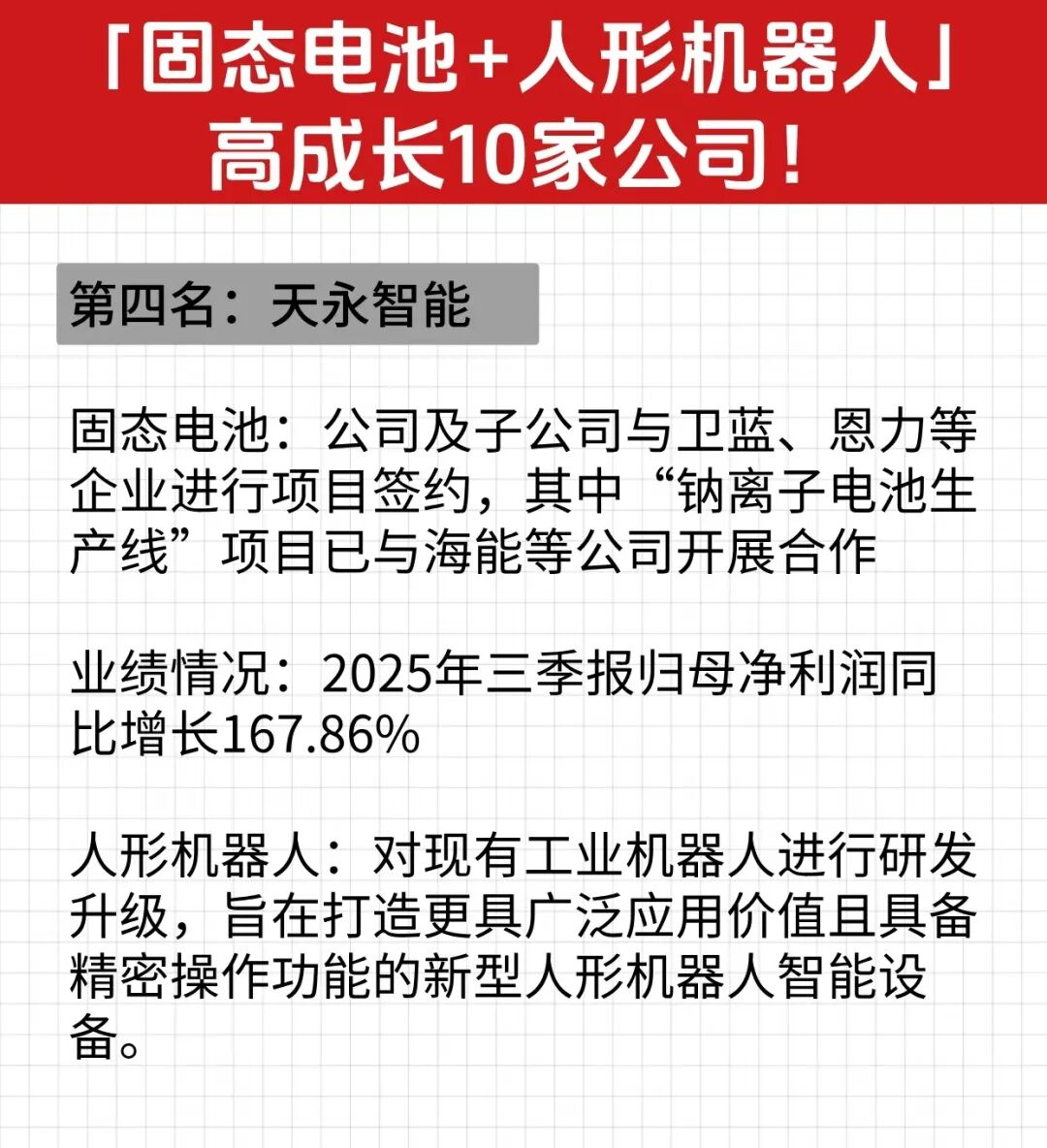 「固态电池+人形机器人」
高成长10家公司！

第四名：天永智能

固态电池：公司及子公司与卫蓝、恩力等企业进行项目签约，其中“钠离子电池生产线”项目已与海能等公司开展合作

业绩情况：2025年三季报归母净利润同比增长167.86%

人形机器人：对现有工业机器人进行研发升级，旨在打造更具广泛应用价值且具备精密操作功能的新型人形机器人智能设备。